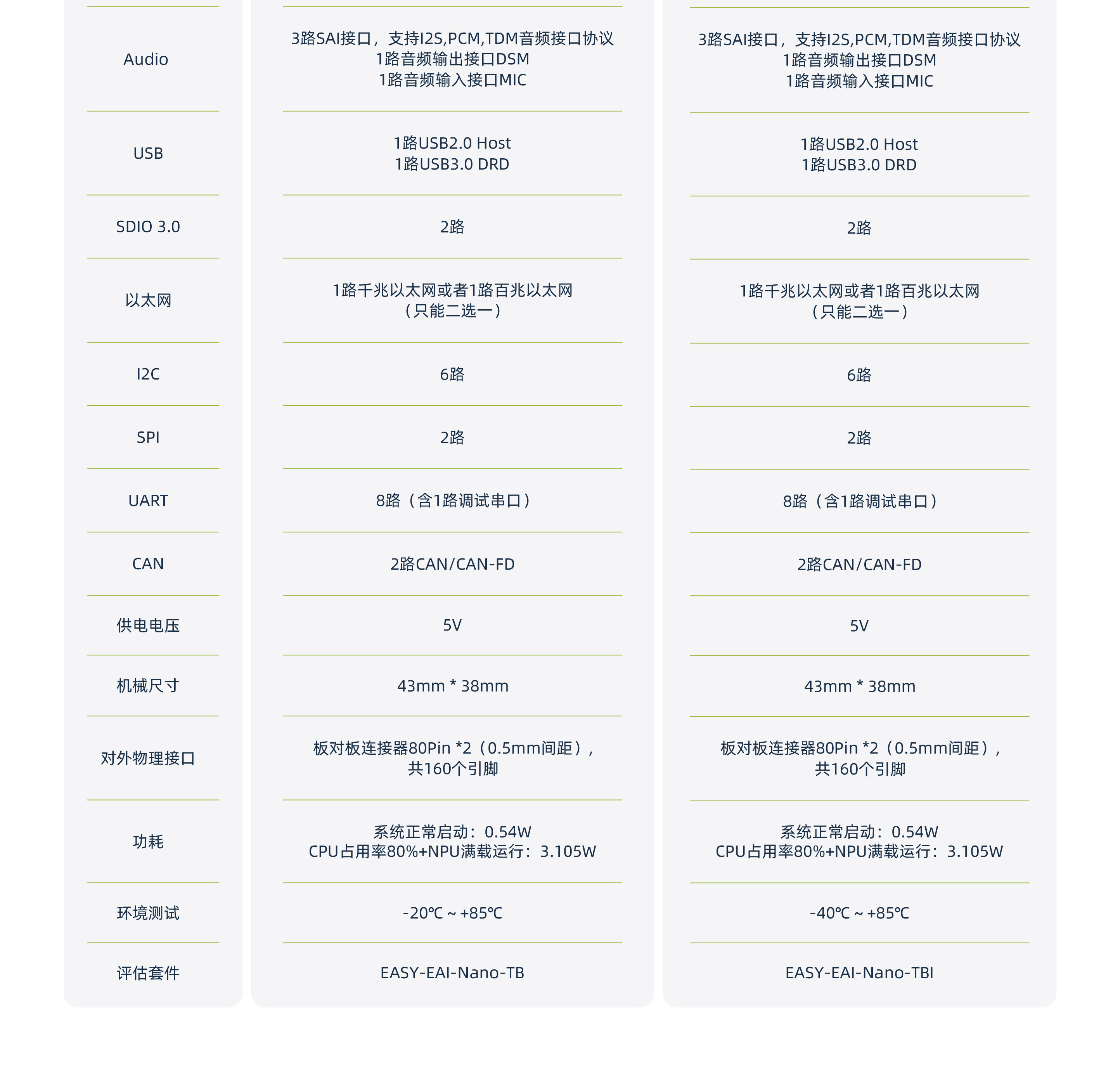 | Audio | 3路SAI接口，支持I2S,PCM,TDM音频接口协议 1路音频输出接口DSM 1路音频输入接口MIC | 3路SAI接口，支持I2S,PCM,TDM音频接口协议 1路音频输出接口DSM 1路音频输入接口MIC |
|---|---|---|
| USB | 1路USB2.0 Host 1路USB3.0 DRD | 1路USB2.0 Host 1路USB3.0 DRD |
| SDIO 3.0 | 2路 | 2路 |
| 以太网 | 1路千兆以太网或者1路百兆以太网（只能二选一） | 1路千兆以太网或者1路百兆以太网（只能二选一） |
| I2C | 6路 | 6路 |
| SPI | 2路 | 2路 |
| UART | 8路（含1路调试串口） | 8路（含1路调试串口） |
| CAN | 2路CAN/CAN-FD | 2路CAN/CAN-FD |
| 供电电压 | 5V | 5V |
| 机械尺寸 | 43mm * 38mm | 43mm * 38mm |
| 对外物理接口 | 板对板连接器80Pin *2（0.5mm间距），共160个引脚 | 板对板连接器80Pin *2（0.5mm间距），共160个引脚 |
| 功耗 | 系统正常启动：0.54W CPU占用率80%+NPU满载运行：3.105W | 系统正常启动：0.54W CPU占用率80%+NPU满载运行：3.105W |
| 环境测试 | -20℃ ~ +85℃ | -40℃ ~ +85℃ |
| 评估套件 | EASY-EAI-Nano-TB | EASY-EAI-Nano-TBI |